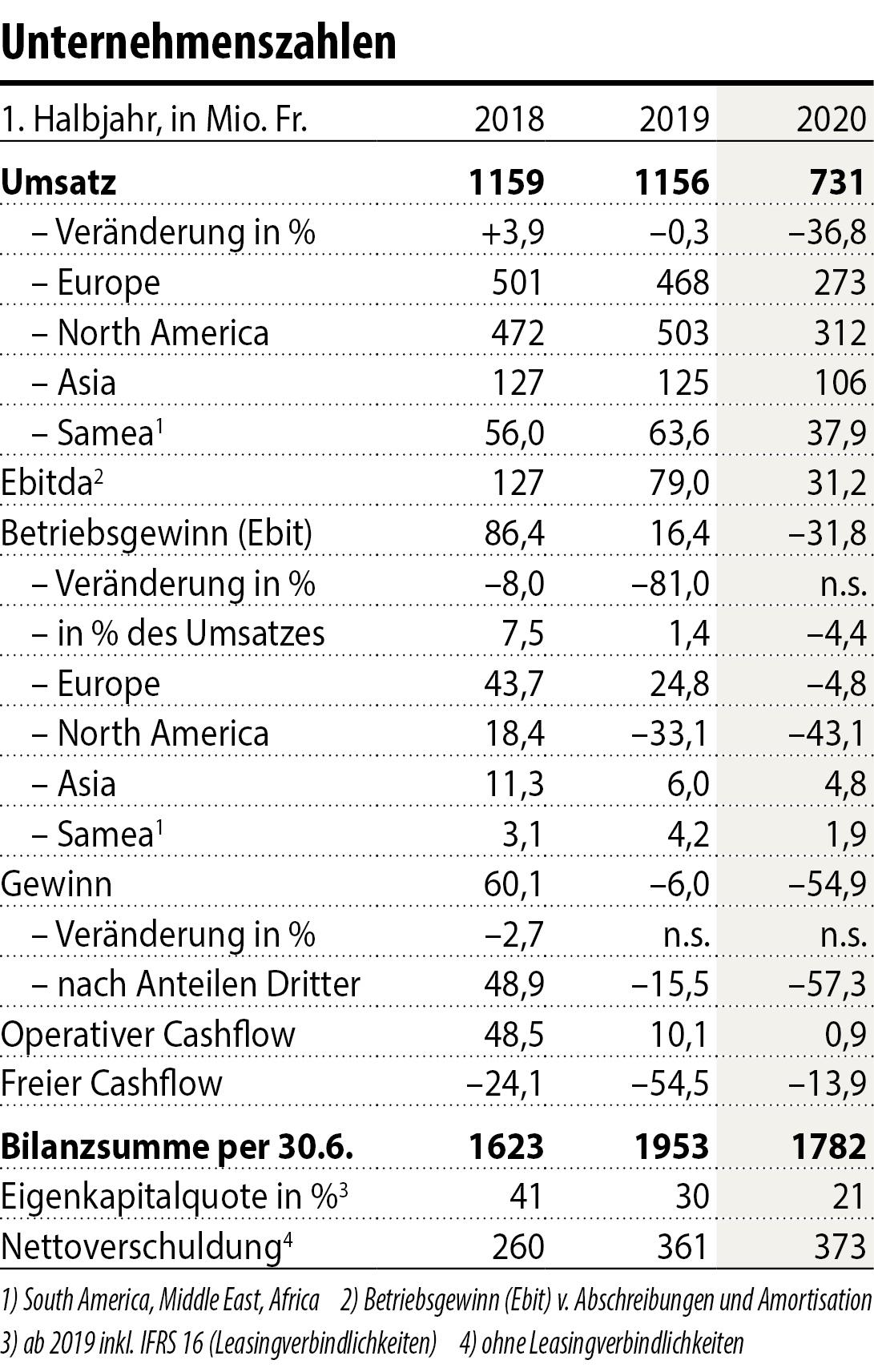 Unternehmenszahlen

| 1. Halbjahr, in Mio. Fr. | 2018 | 2019 | 2020 |
|---|---|---|---|
| **Umsatz** | **1159** | **1156** | **731** |
| – Veränderung in % | +3,9 | –0,3 | –36,8 |
| – Europe | 501 | 468 | 273 |
| – North America | 472 | 503 | 312 |
| – Asia | 127 | 125 | 106 |
| – Samea$^1$ | 56,0 | 63,6 | 37,9 |
| Ebitda$^2$ | 127 | 79,0 | 31,2 |
| Betriebsgewinn (Ebit) | 86,4 | 16,4 | –31,8 |
| – Veränderung in % | –8,0 | –81,0 | n.s. |
| – in % des Umsatzes | 7,5 | 1,4 | –4,4 |
| – Europe | 43,7 | 24,8 | –4,8 |
| – North America | 18,4 | –33,1 | –43,1 |
| – Asia | 11,3 | 6,0 | 4,8 |
| – Samea$^1$ | 3,1 | 4,2 | 1,9 |
| Gewinn | 60,1 | –6,0 | –54,9 |
| – Veränderung in % | –2,7 | n.s. | n.s. |
| – nach Anteilen Dritter | 48,9 | –15,5 | –57,3 |
| Operativer Cashflow | 48,5 | 10,1 | 0,9 |
| Freier Cashflow | –24,1 | –54,5 | –13,9 |
| **Bilanzsumme per 30.6.** | **1623** | **1953** | **1782** |
| Eigenkapitalquote in %$^3$ | 41 | 30 | 21 |
| Nettoverschuldung$^4$ | 260 | 361 | 373 |

1) South America, Middle East, Africa 2) Betriebsgewinn (Ebit) v. Abschreibungen und Amortisation 3) ab 2019 inkl. IFRS 16 (Leasingverbindlichkeiten) 4) ohne Leasingverbindlichkeiten